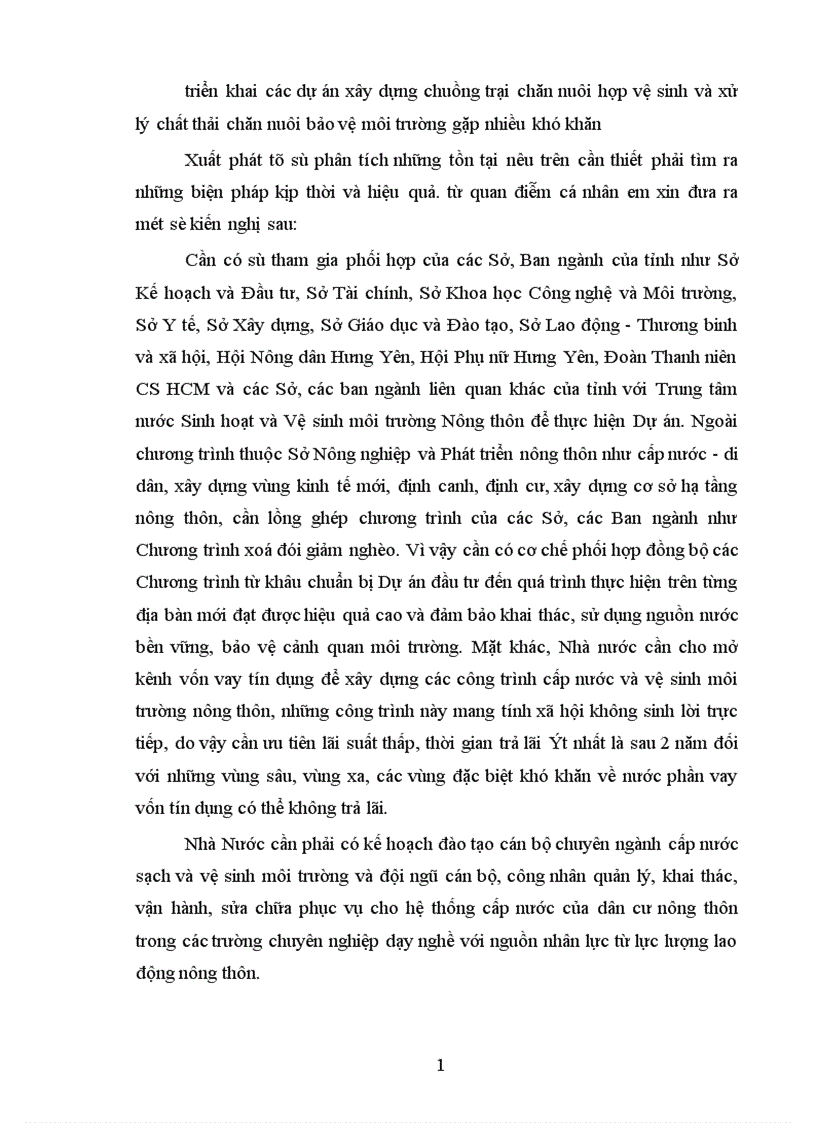 triển khai các dự án xây dựng chuồng trại chăn nuôi hợp vệ sinh và xử lý chất thải chăn nuôi bảo vệ môi trường gặp nhiều khó khăn

Xuất phát tõ sù phân tích những tồn tại nêu trên cần thiết phải tìm ra những biện pháp kịp thời và hiệu quả. từ quan điểm cá nhân em xin đưa ra mét sè kiến nghị sau:

Cần có sù tham gia phối hợp của các Sở, Ban ngành của tỉnh như Sở Kế hoạch và Đầu tư, Sở Tài chính, Sở Khoa học Công nghệ và Môi trường, Sở Y tế, Sở Xây dựng, Sở Giáo dục và Đào tạo, Sở Lao động - Thương binh và xã hội, Hội Nông dân Hưng Yên, Hội Phụ nữ Hưng Yên, Đoàn Thanh niên CS HCM và các Sở, các ban ngành liên quan khác của tỉnh với Trung tâm nước Sinh hoạt và Vệ sinh môi trường Nông thôn để thực hiện Dự án. Ngoài chương trình thuộc Sở Nông nghiệp và Phát triển nông thôn như cấp nước - di dân, xây dựng vùng kinh tế mới, định canh, định cư, xây dựng cơ sở hạ tầng nông thôn, cần lồng ghép chương trình của các Sở, các Ban ngành như Chương trình xoá đói giảm nghèo. Vì vậy cần có cơ chế phối hợp đồng bộ các Chương trình từ khâu chuẩn bị Dự án đầu tư đến quá trình thực hiện trên từng địa bàn mới đạt được hiệu quả cao và đảm bảo khai thác, sử dụng nguồn nước bền vững, bảo vệ cảnh quan môi trường. Mặt khác, Nhà nước cần cho mở kênh vốn vay tín dụng để xây dựng các công trình cấp nước và vệ sinh môi trường nông thôn, những công trình này mang tính xã hội không sinh lời trực tiếp, do vậy cần ưu tiên lãi suất thấp, thời gian trả lãi Ýt nhất là sau 2 năm đối với những vùng sâu, vùng xa, các vùng đặc biệt khó khăn về nước phần vay vốn tín dụng có thể không trả lãi.

Nhà Nước cần phải có kế hoạch đào tạo cán bộ chuyên ngành cấp nước sạch và vệ sinh môi trường và đội ngũ cán bộ, công nhân quản lý, khai thác, vận hành, sửa chữa phục vụ cho hệ thống cấp nước của dân cư nông thôn trong các trường chuyên nghiệp dạy nghề với nguồn nhân lực từ lực lượng lao động nông thôn.

1